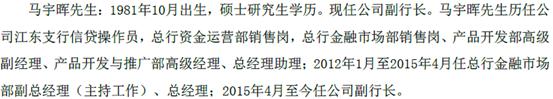 马宇晖先生：1981年10月出生，硕士研究生学历。现任公司副行长。马宇晖先生历任公司江东支行信贷操作员，总行资金运营部销售岗，总行金融市场部销售岗、产品开发部高级副经理、产品开发与推广部高级经理、总经理助理；2012年1月至2015年4月任总行金融市场部副总经理（主持工作）、总经理；2015年4月至今任公司副行长。